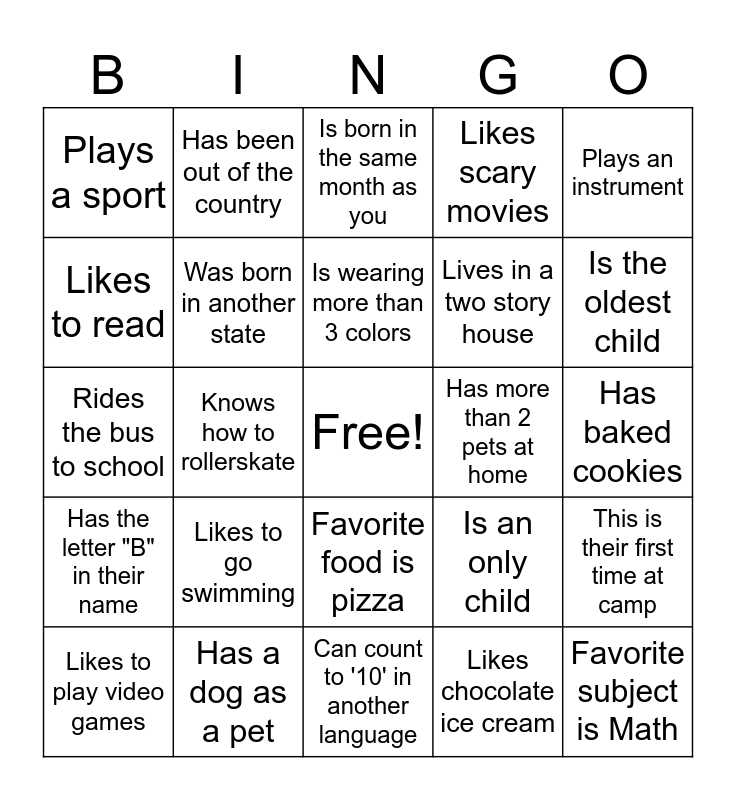 | B | I | N | G | O |
|---|---|---|---|---|
| Plays a sport | Has been out of the country | Is born in the same month as you | Likes scary movies | Plays an instrument |
| Likes to read | Was born in another state | Is wearing more than 3 colors | Lives in a two story house | Is the oldest child |
| Rides the bus to school | Knows how to rollerskate | Free! | Has more than 2 pets at home | Has baked cookies |
| Has the letter "B" in their name | Likes to go swimming | Favorite food is pizza | Is an only child | This is their first time at camp |
| Likes to play video games | Has a dog as a pet | Can count to '10' in another language | Likes chocolate ice cream | Favorite subject is Math |